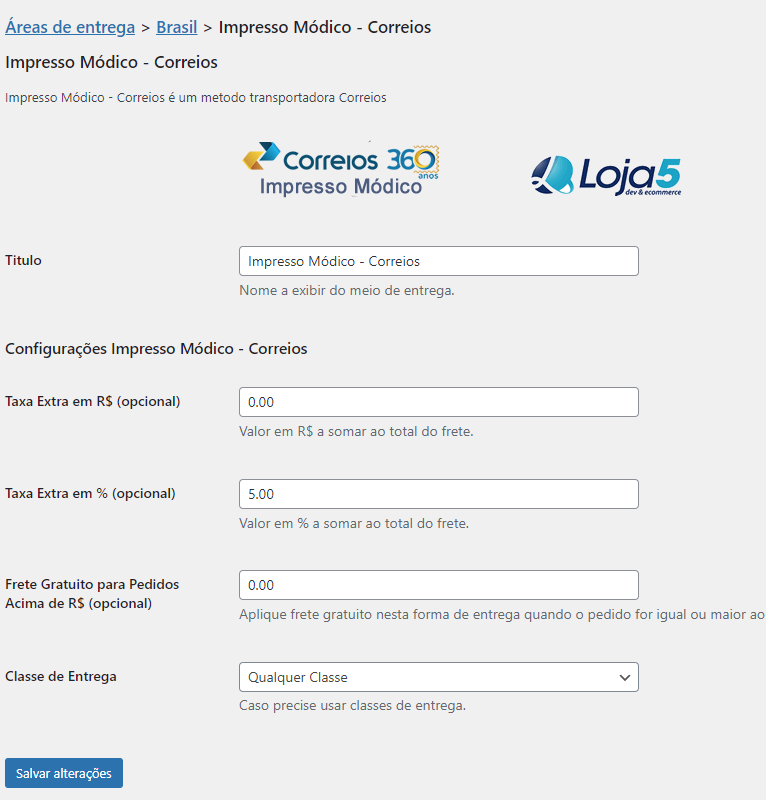 Áreas de entrega > Brasil > Impresso Módico - Correios

Impresso Módico - Correios

Impresso Módico - Correios é um metodo transportadora Correios

Correios 360 anos
Impresso Módico

Loja5 dev & ecommerce

Titulo

Impresso Módico - Correios

Nome a exibir do meio de entrega.

Configurações Impresso Módico - Correios

Taxa Extra em R$ (opcional)

0.00

Valor em R$ a somar ao total do frete.

Taxa Extra em % (opcional)

5.00

Valor em % a somar ao total do frete.

Frete Gratuito para Pedidos Acima de R$ (opcional)

0.00

Aplique frete gratuito nesta forma de entrega quando o pedido for igual ou maior ao

Classe de Entrega

Qualquer Classe

Caso precise usar classes de entrega.

Salvar alterações